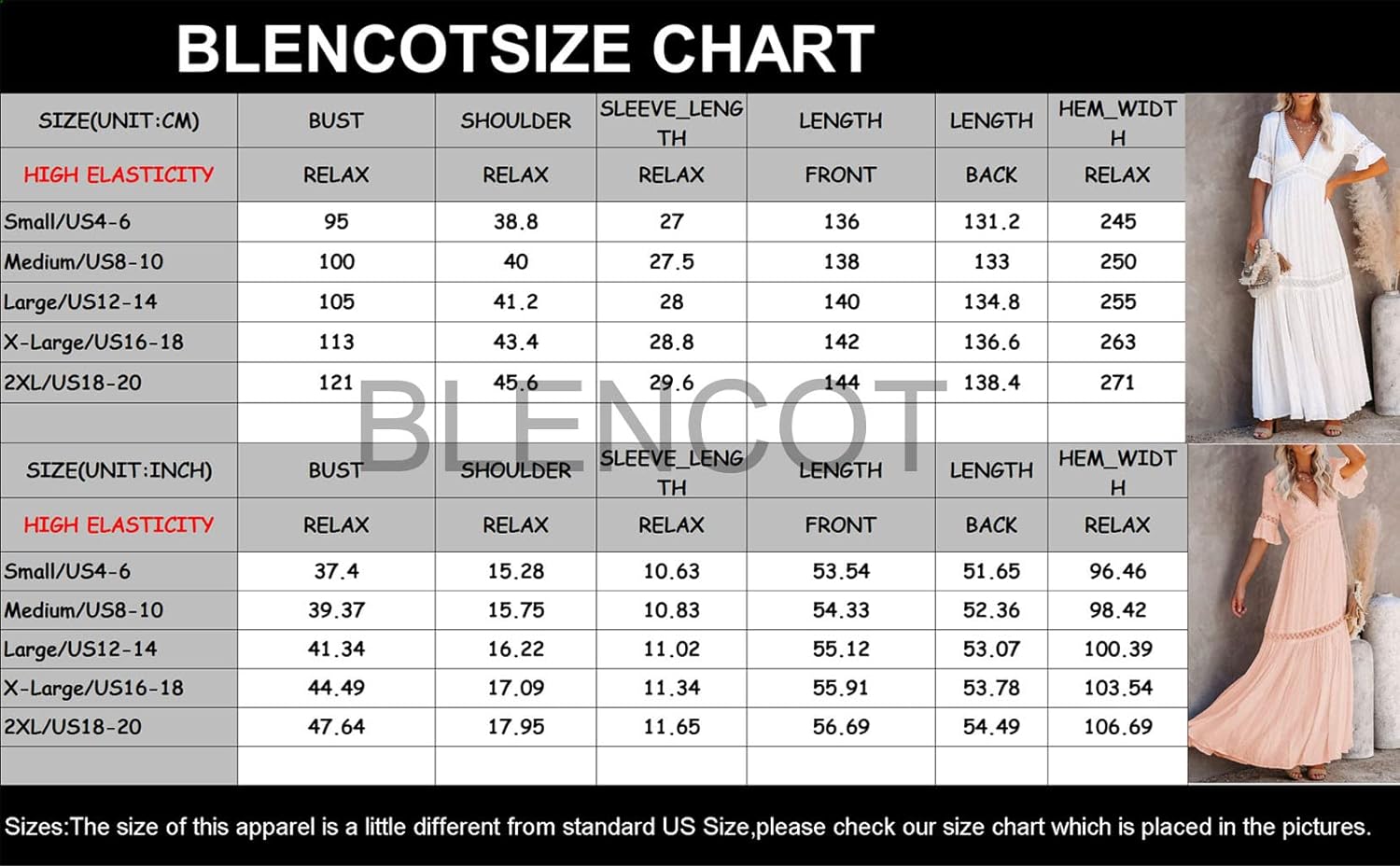 BLENCOTSIZE CHART

| SIZE(UNIT:CM) | BUST | SHOULDER | SLEEVE_LENGTH | LENGTH | LENGTH | HEM_WIDTH |
|---|---|---|---|---|---|---|
| HIGH ELASTICITY | RELAX | RELAX | RELAX | FRONT | BACK | RELAX |
| Small/US4-6 | 95 | 38.8 | 27 | 136 | 131.2 | 245 |
| Medium/US8-10 | 100 | 40 | 27.5 | 138 | 133 | 250 |
| Large/US12-14 | 105 | 41.2 | 28 | 140 | 134.8 | 255 |
| X-Large/US16-18 | 113 | 43.4 | 28.8 | 142 | 136.6 | 263 |
| 2XL/US18-20 | 121 | 45.6 | 29.6 | 144 | 138.4 | 271 |

BLENCOT

| SIZE(UNIT:INCH) | BUST | SHOULDER | SLEEVE_LENGTH | LENGTH | LENGTH | HEM_WIDTH |
|---|---|---|---|---|---|---|
| HIGH ELASTICITY | RELAX | RELAX | RELAX | FRONT | BACK | RELAX |
| Small/US4-6 | 37.4 | 15.28 | 10.63 | 53.54 | 51.65 | 96.46 |
| Medium/US8-10 | 39.37 | 15.75 | 10.83 | 54.33 | 52.36 | 98.42 |
| Large/US12-14 | 41.34 | 16.22 | 11.02 | 55.12 | 53.07 | 100.39 |
| X-Large/US16-18 | 44.49 | 17.09 | 11.34 | 55.91 | 53.78 | 103.54 |
| 2XL/US18-20 | 47.64 | 17.95 | 11.65 | 56.69 | 54.49 | 106.69 |

Sizes:The size of this apparel is a little different from standard US Size,please check our size chart which is placed in the pictures.